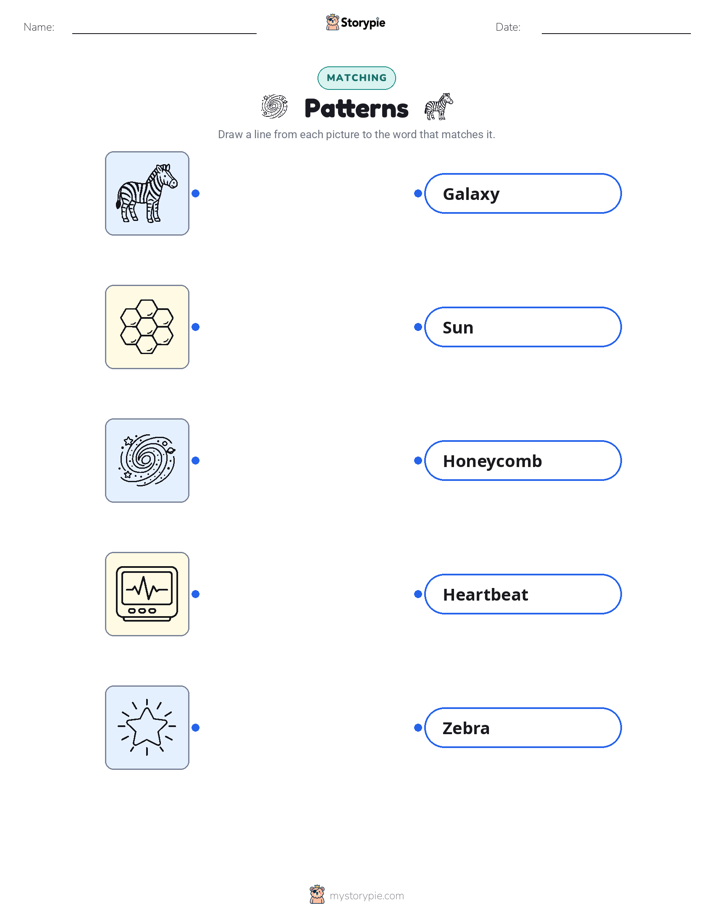 Name: Storypie Date:

MATCHING

Patterns

Draw a line from each picture to the word that matches it.

Galaxy

Sun

Honeycomb

Heartbeat

Zebra

mystorypie.com